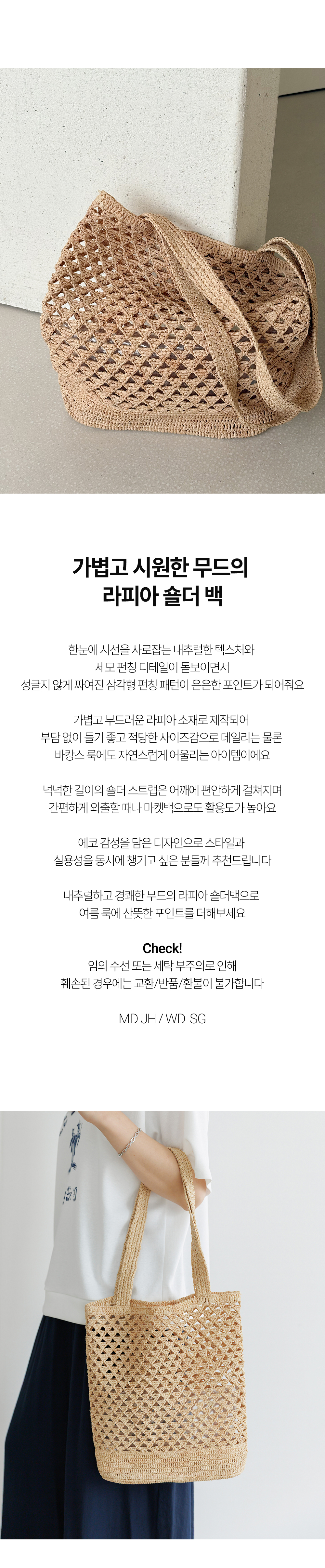 가볍고 시원한 무드의
라피아 숄더 백

한눈에 시선을 사로잡는 내추럴한 텍스처와
세모 펀칭 디테일이 돋보이면서
성글지 않게 짜여진 삼각형 펀칭 패턴이 은은한 포인트가 되어줘요

가볍고 부드러운 라피아 소재로 제작되어
부담 없이 들기 좋고 적당한 사이즈감으로 데일리는 물론
바캉스 룩에도 자연스럽게 어울리는 아이템이에요

넉넉한 길이의 숄더 스트랩은 어깨에 편안하게 걸쳐지며
간편하게 외출할 때나 마켓백으로도 활용도가 높아요

에코 감성을 담은 디자인으로 스타일과
실용성을 동시에 챙기고 싶은 분들께 추천드립니다

내추럴하고 경쾌한 무드의 라피아 숄더백으로
여름 룩에 산뜻한 포인트를 더해보세요

Check!
임의 수선 또는 세탁 부주의로 인해
훼손된 경우에는 교환/반품/환불이 불가합니다

MD JH / WD SG